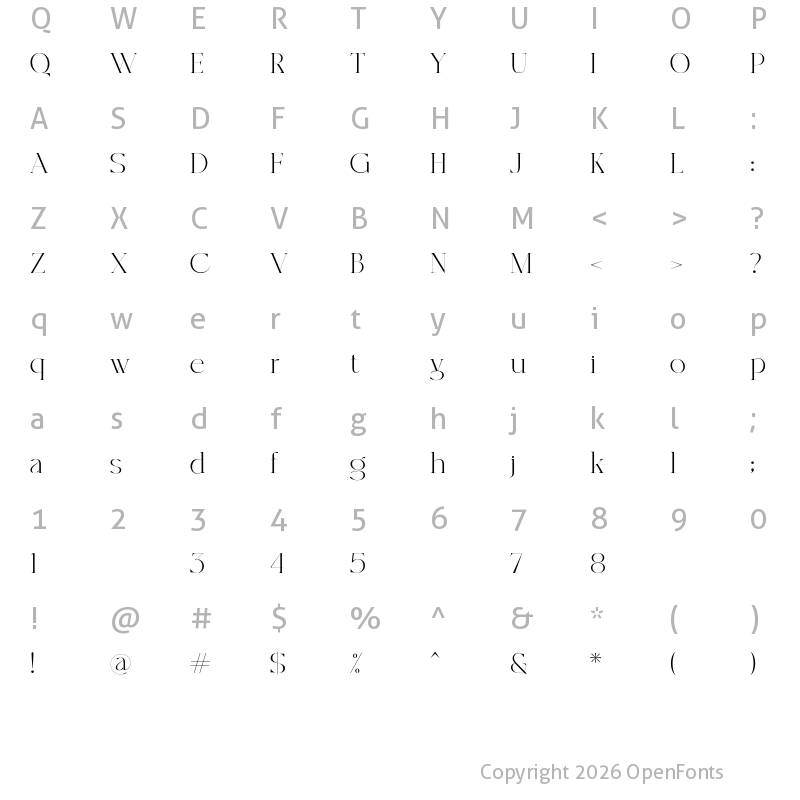 Q W E R T Y U I O P
Q W E R T Y U I O P

A S D F G H J K L :
A S D F G H J K L :

Z X C V B N M < > ?
Z X C V B N M < > ?

q w e r t y u i o p
q w e r t y u i o p

a s d f g h j k l ;
a s d f g h j k l ;

1 2 3 4 5 6 7 8 9 0
1 3 4 5 7 8

! @ # $ % ^ & * ( )
! @ # $ % ^ & * ( )

Copyright 2026 OpenFonts